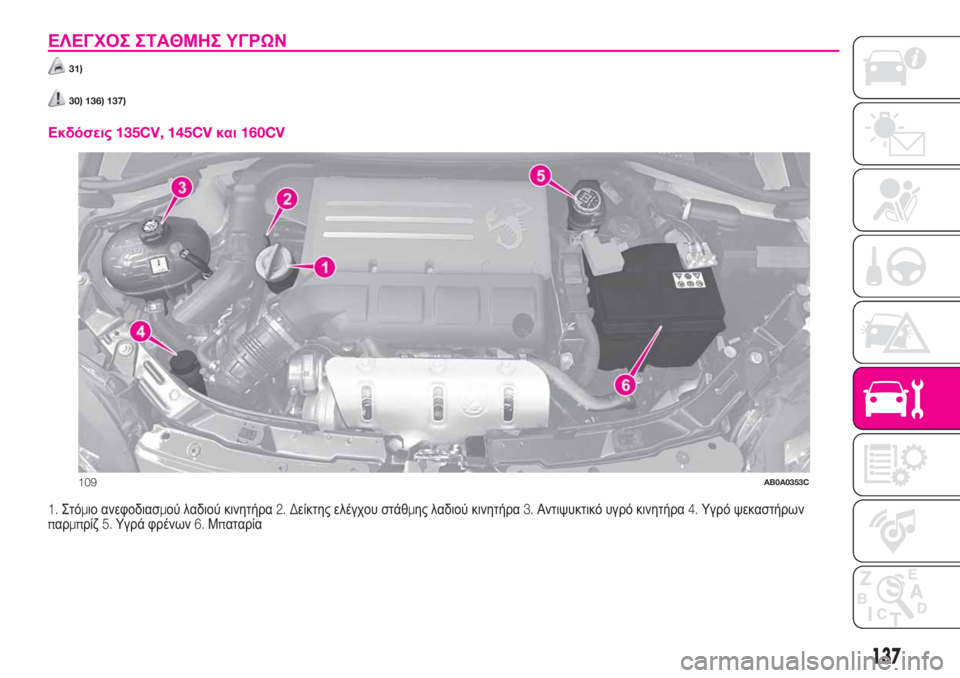 ΕΛΕΓΧΟΣ ΣΤΑΘΜΗΣ ΥΓΡΩΝ

31)

30) 136) 137)

Εκδόσεις 135CV, 145CV και 160CV

3

2

5

1

4

6

109

AB0A0353C

1. Στόμιο ανεφοδιασμού λαδιού κινητήρα 2. Δείκτης ελέγχου στάθμης λαδιού κινητήρα 3. Αντιψυκτικό υγρό κινητήρα 4. Υγρό ψεκαστήρων παρμπρίζ 5. Υγρά φρένων 6. Μπαταρία

137

carmanualsonline.info